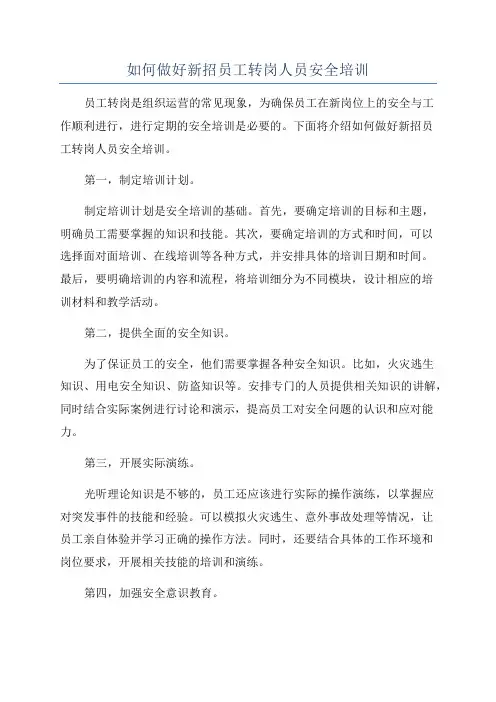 如何做好新招员工转岗人员安全培训

员工转岗是组织运营的常见现象，为确保员工在新岗位上的安全与工作顺利进行，进行定期的安全培训是必要的。下面将介绍如何做好新招员工转岗人员安全培训。

第一，制定培训计划。

制定培训计划是安全培训的基础。首先，要确定培训的目标和主题，明确员工需要掌握的知识和技能。其次，要确定培训的方式和时间，可以选择面对面培训、在线培训等各种方式，并安排具体的培训日期和时间。最后，要明确培训的内容和流程，将培训细分为不同模块，设计相应的培训材料和教学活动。

第二，提供全面的安全知识。

为了保证员工的安全，他们需要掌握各种安全知识。比如，火灾逃生知识、用电安全知识、防盗知识等。安排专门的人员提供相关知识的讲解，同时结合实际案例进行讨论和演示，提高员工对安全问题的认识和应对能力。

第三，开展实际演练。

光听理论知识是不够的，员工还应该进行实际的操作演练，以掌握应对突发事件的技能和经验。可以模拟火灾逃生、意外事故处理等情况，让员工亲自体验并学习正确的操作方法。同时，还要结合具体的工作环境和岗位要求，开展相关技能的培训和演练。

第四，加强安全意识教育。